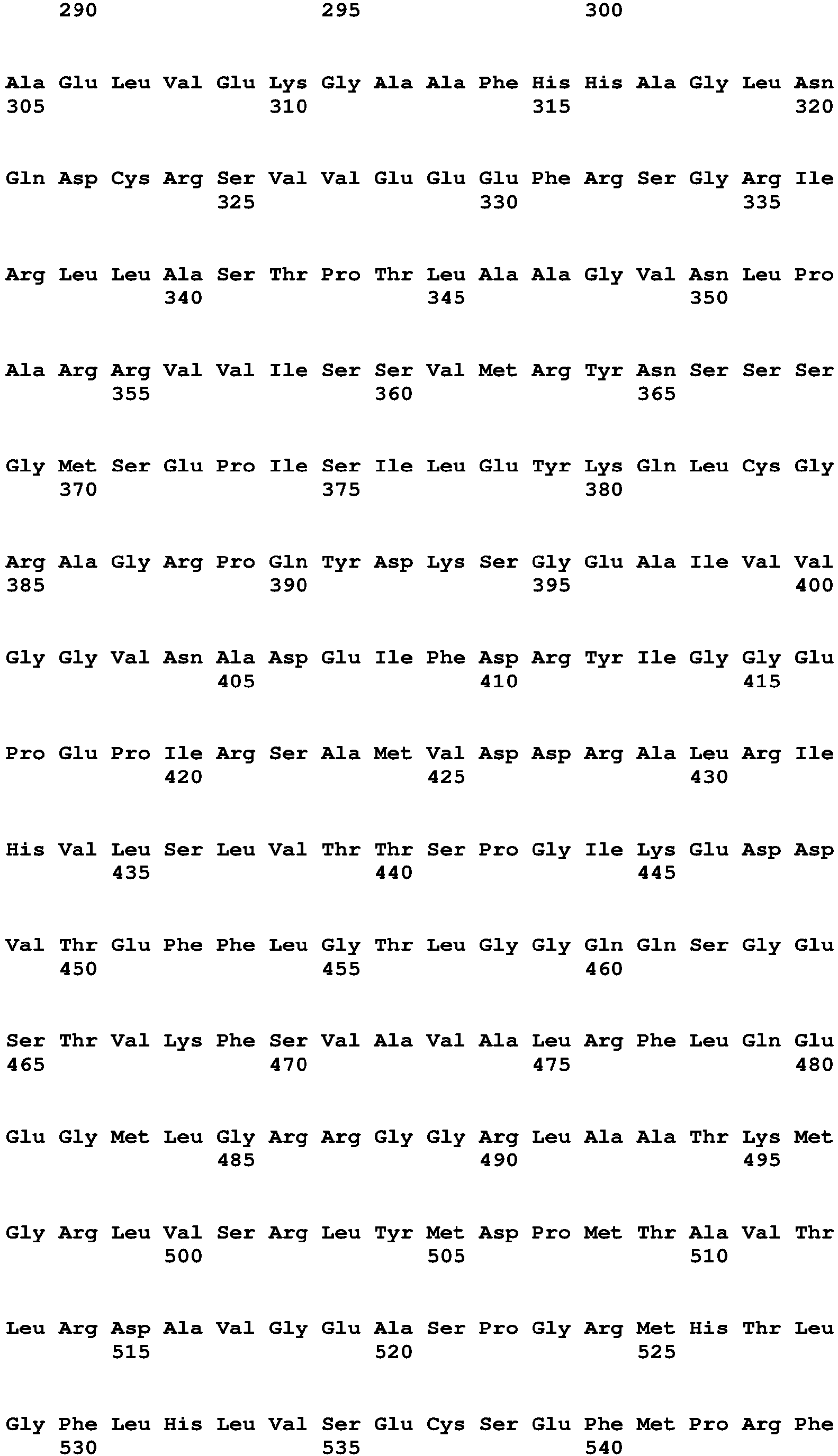 290 295 300

Ala Glu Leu Val Glu Lys Gly Ala Ala Phe His His Ala Gly Leu Asn
305 310 315 320

Gln Asp Cys Arg Ser Val Val Glu Glu Glu Phe Arg Ser Gly Arg Ile
325 330 335

Arg Leu Leu Ala Ser Thr Pro Thr Leu Ala Ala Gly Val Asn Leu Pro
340 345 350

Ala Arg Arg Val Val Ile Ser Ser Val Met Arg Tyr Asn Ser Ser Ser
355 360 365

Gly Met Ser Glu Pro Ile Ser Ile Leu Glu Tyr Lys Gln Leu Cys Gly
370 375 380

Arg Ala Gly Arg Pro Gln Tyr Asp Lys Ser Gly Glu Ala Ile Val Val
385 390 395 400

Gly Gly Val Asn Ala Asp Glu Ile Phe Asp Arg Tyr Ile Gly Gly Glu
405 410 415

Pro Glu Pro Ile Arg Ser Ala Met Val Asp Asp Arg Ala Leu Arg Ile
420 425 430

His Val Leu Ser Leu Val Thr Thr Ser Pro Gly Ile Lys Glu Asp Asp
435 440 445

Val Thr Glu Phe Phe Leu Gly Thr Leu Gly Gly Gln Gln Ser Gly Glu
450 455 460

Ser Thr Val Lys Phe Ser Val Ala Val Ala Leu Arg Phe Leu Gln Glu
465 470 475 480

Glu Gly Met Leu Gly Arg Arg Gly Gly Arg Leu Ala Ala Thr Lys Met
485 490 495

Gly Arg Leu Val Ser Arg Leu Tyr Met Asp Pro Met Thr Ala Val Thr
500 505 510

Leu Arg Asp Ala Val Gly Glu Ala Ser Pro Gly Arg Met His Thr Leu
515 520 525

Gly Phe Leu His Leu Val Ser Glu Cys Ser Glu Phe Met Pro Arg Phe
530 535 540